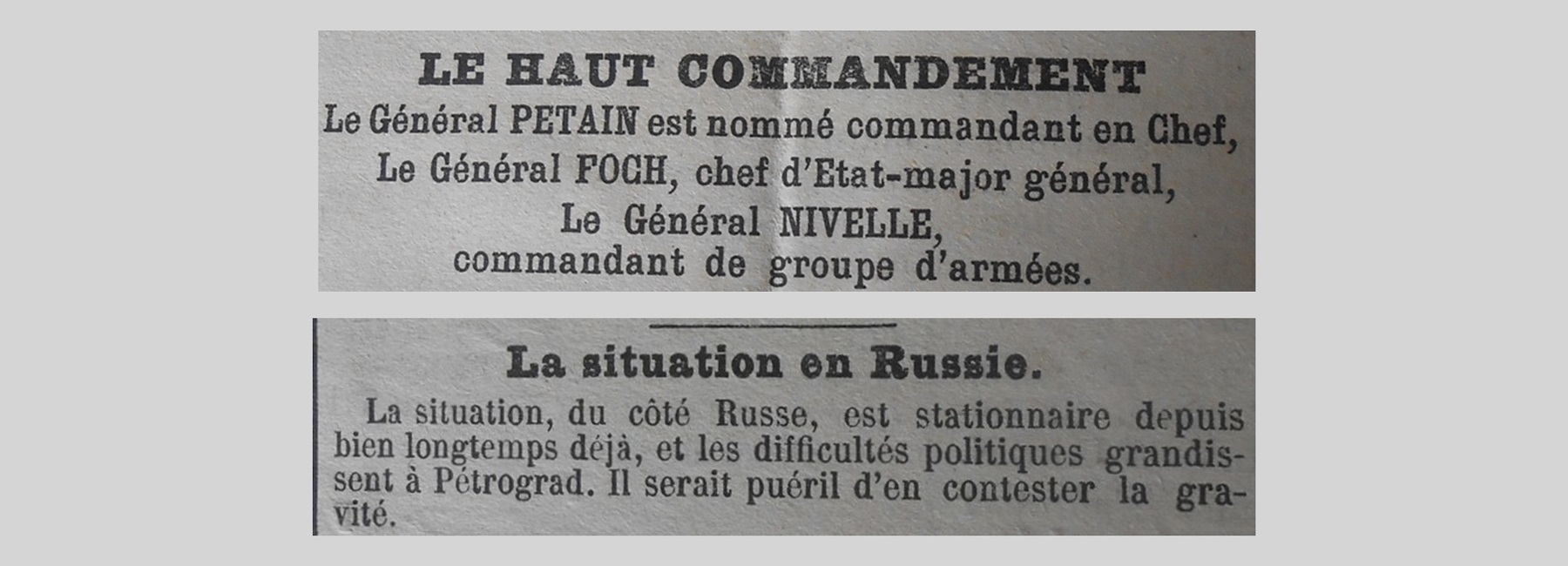 LE HAUT COMMANDEMENT

Le Général PETAIN est nommé commandant en Chef,
Le Général FOCH, chef d'Etat-major général,
Le Général NIVELLE,
commandant de groupe d'armées.

La situation en Russie.

La situation, du côté Russe, est stationnaire depuis bien longtemps déjà, et les difficultés politiques grandissent à Pétrograd. Il serait puéril d'en contester la gravité.